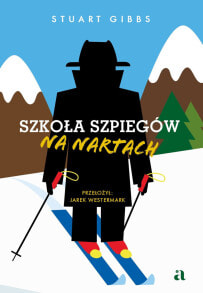 STUART GIBBS

SZKOŁA SZPIEGÓW
NA NARTACH

PRZEŁOŻYŁ:
JAREK WESTERMARK

a